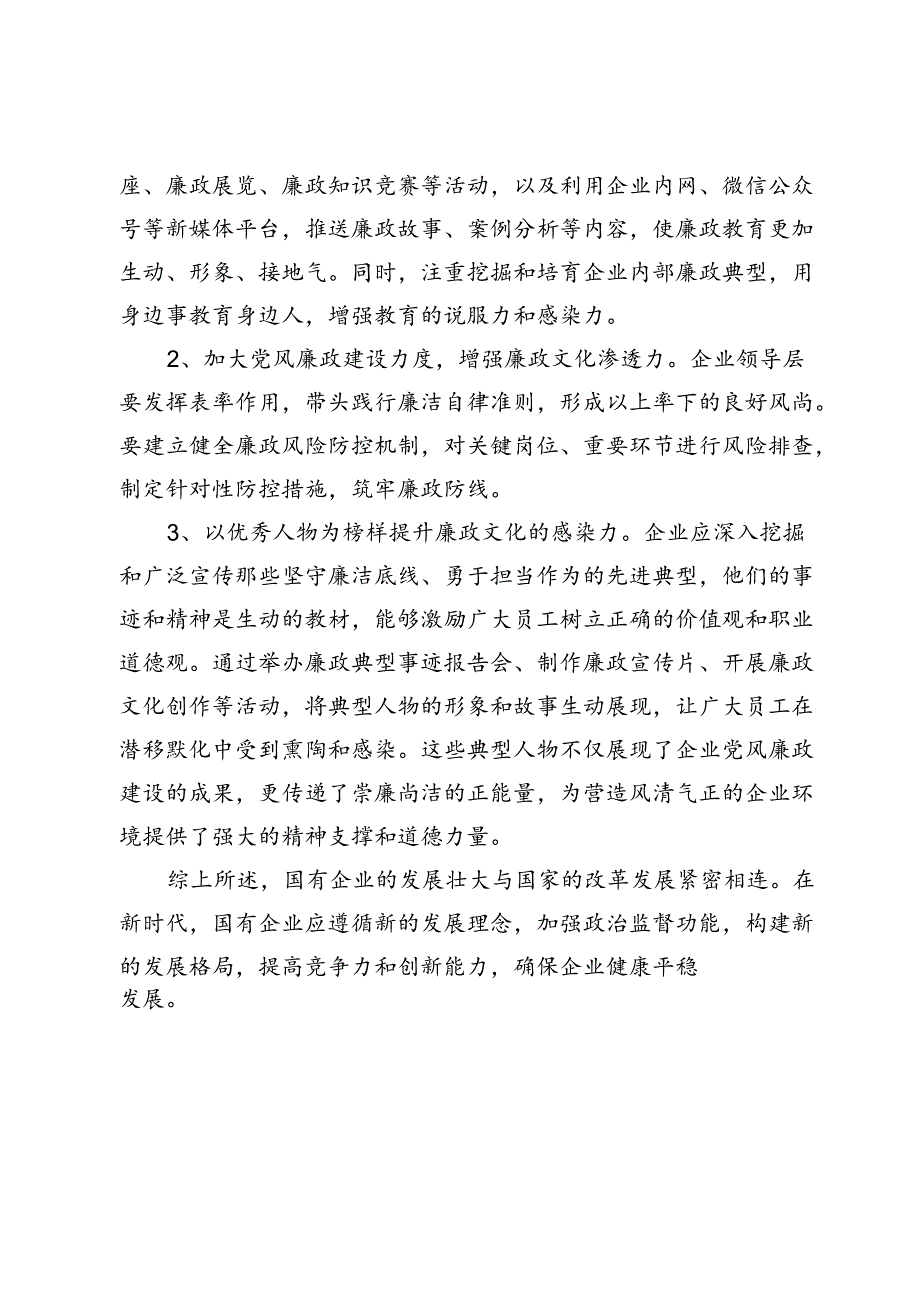 座、廉政展览、廉政知识竞赛等活动，以及利用企业内网、微信公众号等新媒体平台，推送廉政故事、案例分析等内容，使廉政教育更加生动、形象、接地气。同时，注重挖掘和培育企业内部廉政典型，用身边事教育身边人，增强教育的说服力和感染力。

2、加大党风廉政建设力度，增强廉政文化渗透力。企业领导层要发挥表率作用，带头践行廉洁自律准则，形成以上率下的良好风尚。要建立健全廉政风险防控机制，对关键岗位、重要环节进行风险排查，制定针对性防控措施，筑牢廉政防线。

3、以优秀人物为榜样提升廉政文化的感染力。企业应深入挖掘和广泛宣传那些坚守廉洁底线、勇于担当作为的先进典型，他们的事迹和精神是生动的教材，能够激励广大员工树立正确的价值观和职业道德观。通过举办廉政典型事迹报告会、制作廉政宣传片、开展廉政文化创作等活动，将典型人物的形象和故事生动展现，让广大员工在潜移默化中受到熏陶和感染。这些典型人物不仅展现了企业党风廉政建设的成果，更传递了崇廉尚洁的正能量，为营造风清气正的企业环境提供了强大的精神支撑和道德力量。

综上所述，国有企业的发展壮大与国家的改革发展紧密相连。在新时代，国有企业应遵循新的发展理念，加强政治监督功能，构建新的发展格局，提高竞争力和创新能力，确保企业健康平稳发展。